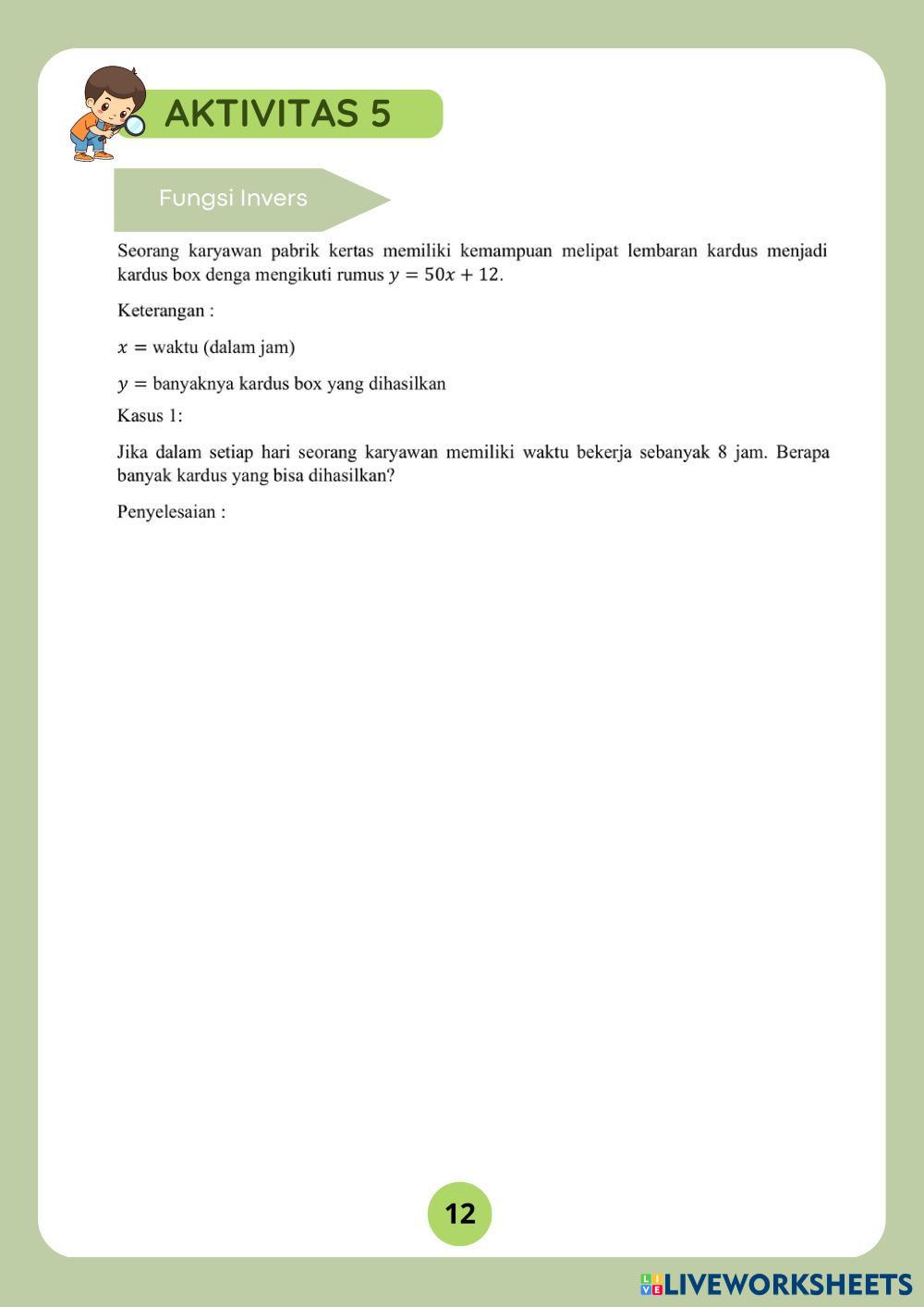 AKTIVITAS 5

Fungsi Invers

Seorang karyawan pabrik kertas memiliki kemampuan melipat lembaran kardus menjadi kardus box denga mengikuti rumus $y = 50x + 12$.

Keterangan :

$x =$ waktu (dalam jam)

$y =$ banyaknya kardus box yang dihasilkan

Kasus 1:

Jika dalam setiap hari seorang karyawan memiliki waktu bekerja sebanyak 8 jam. Berapa banyak kardus yang bisa dihasilkan?

Penyelesaian :

12

LIVEWORKSHEETS